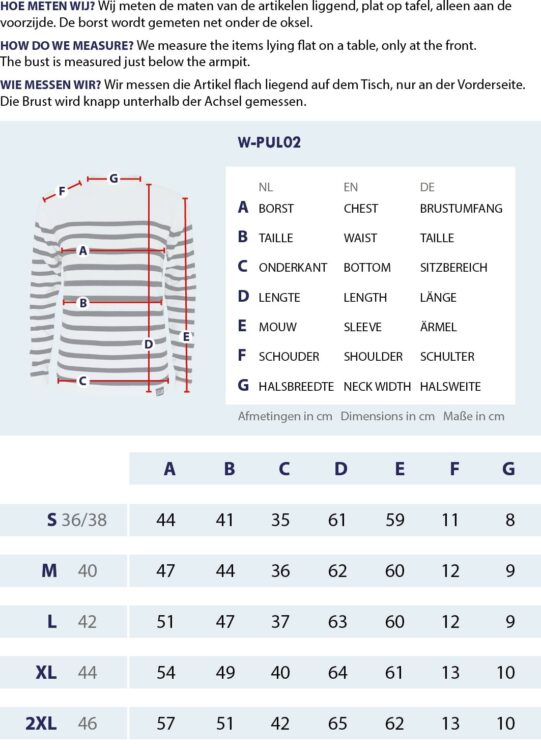 HOE METEN WIJ? Wij meten de maten van de artikelen liggend, plat op tafel, alleen aan de voorzijde. De borst wordt gemeten net onder de oksel.

HOW DO WE MEASURE? We measure the items lying flat on a table, only at the front. The bust is measured just below the armpit.

WIE MESSEN WIR? Wir messen die Artikel flach liegend auf dem Tisch, nur an der Vorderseite. Die Brust wird knapp unterhalb der Achsel gemessen.

W-PUL02

F G A B D E C

| | NL | EN | DE |
|---|---|---|---|
| A | BORST | CHEST | BRUSTUMFANG |
| B | TAILLE | WAIST | TAILLE |
| C | ONDERKANT | BOTTOM | SITZBEREICH |
| D | LENGTE | LENGTH | LÄNGE |
| E | MOUW | SLEEVE | ÄRMEL |
| F | SCHOUDER | SHOULDER | SCHULTER |
| G | HALSBREEDTE | NECK WIDTH | HALSWEITE |

Afmetingen in cm Dimensions in cm Maße in cm

| | A | B | C | D | E | F | G |
|---|---|---|---|---|---|---|---|
| S 36/38 | 44 | 41 | 35 | 61 | 59 | 11 | 8 |
| M 40 | 47 | 44 | 36 | 62 | 60 | 12 | 9 |
| L 42 | 51 | 47 | 37 | 63 | 60 | 12 | 9 |
| XL 44 | 54 | 49 | 40 | 64 | 61 | 13 | 10 |
| 2XL 46 | 57 | 51 | 42 | 65 | 62 | 13 | 10 |